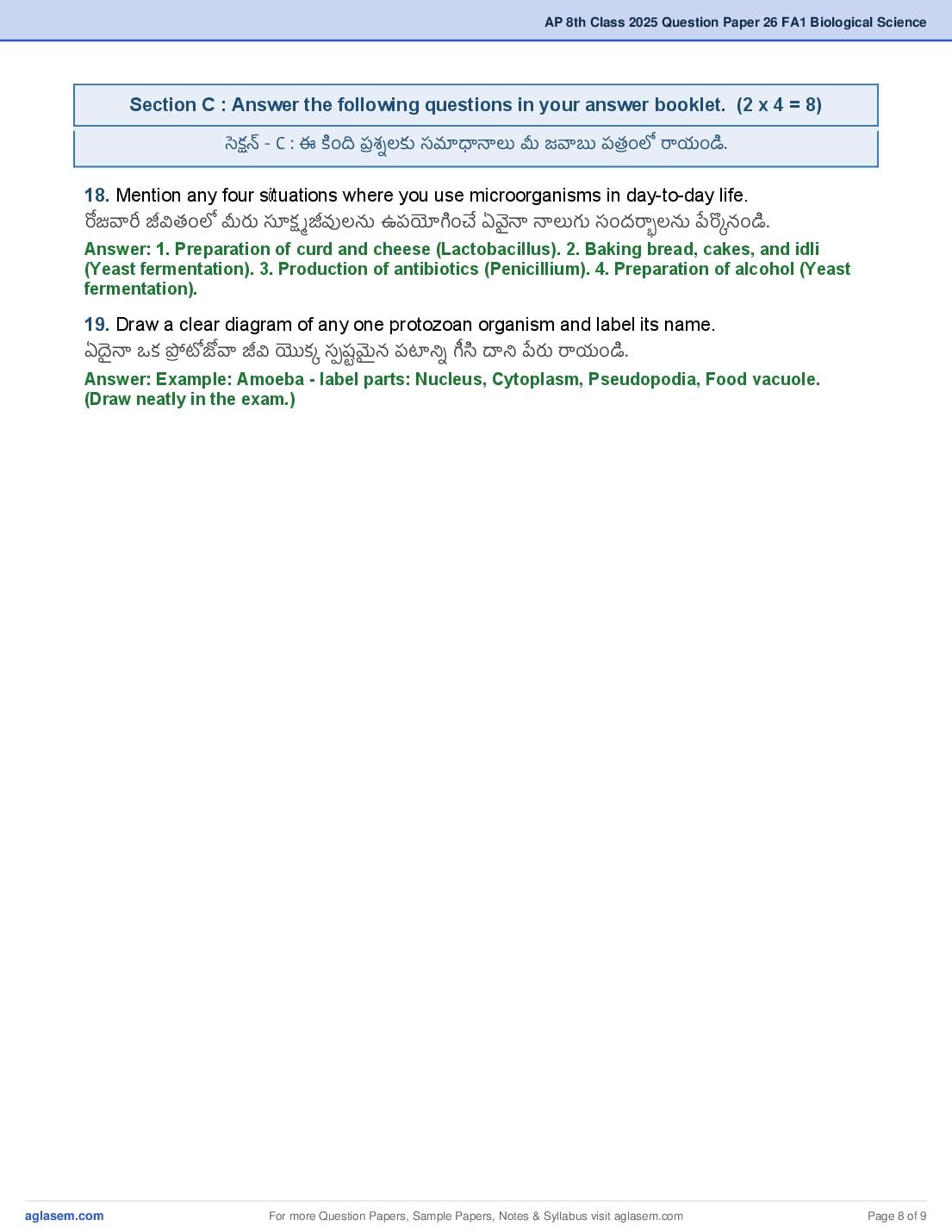 AP 8th Class 2025 Question Paper 26 FA1 Biological Science

Section C : Answer the following questions in your answer booklet. (2 x 4 = 8)

సెక్షన్ - C : ఈ కింది ప్రశ్నలకు సమాధానాలు మీ జవాబు పత్రంలో రాయండి.

18. Mention any four situations where you use microorganisms in day-to-day life.
రోజువారీ జీవితంలో మీరు సూక్ష్మజీవులను ఉపయోగించే ఏవైనా నాలుగు సందర్భాలను పేర్కొనండి.

Answer: 1. Preparation of curd and cheese (Lactobacillus). 2. Baking bread, cakes, and idli (Yeast fermentation). 3. Production of antibiotics (Penicillium). 4. Preparation of alcohol (Yeast fermentation).

19. Draw a clear diagram of any one protozoan organism and label its name.
ఏదైనా ఒక ప్రోటోజోవా జీవి యొక్క స్పష్టమైన పటాన్ని గీసి దాని పేరు రాయండి.

Answer: Example: Amoeba - label parts: Nucleus, Cytoplasm, Pseudopodia, Food vacuole. (Draw neatly in the exam.)

aglasem.com

For more Question Papers, Sample Papers, Notes & Syllabus visit aglasem.com

Page 8 of 9